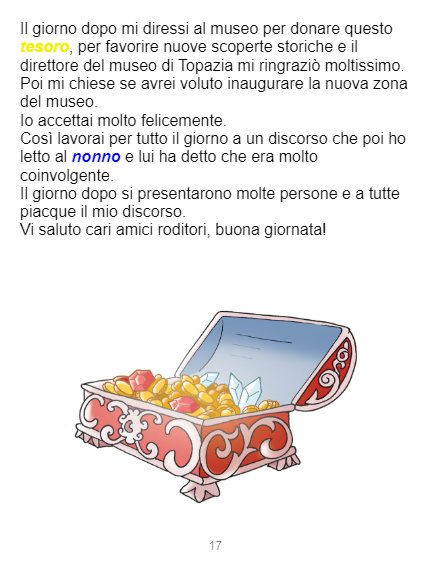 Il giorno dopo mi diressi al museo per donare questo tesoro, per favorire nuove scoperte storiche e il direttore del museo di Topazia mi ringraziò moltissimo.
Poi mi chiese se avrei voluto inaugurare la nuova zona del museo.
Io accettai molto felicemente.
Così lavorai per tutto il giorno a un discorso che poi ho letto al nonno e lui ha detto che era molto coinvolgente.
Il giorno dopo si presentarono molte persone e a tutte piacque il mio discorso.
Vi saluto cari amici roditori, buona giornata!

17